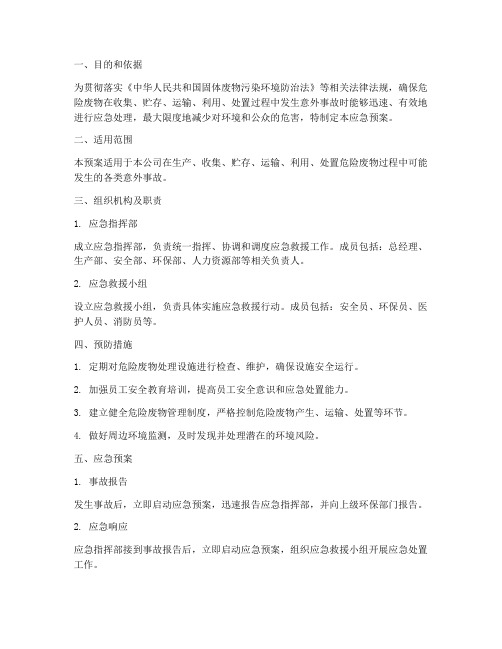 一、目的和依据

为贯彻落实《中华人民共和国固体废物污染环境防治法》等相关法律法规，确保危险废物在收集、贮存、运输、利用、处置过程中发生意外事故时能够迅速、有效地进行应急处理，最大限度地减少对环境和公众的危害，特制定本应急预案。

二、适用范围

本预案适用于本公司在生产、收集、贮存、运输、利用、处置危险废物过程中可能发生的各类意外事故。

三、组织机构及职责

1. 应急指挥部

成立应急指挥部，负责统一指挥、协调和调度应急救援工作。成员包括：总经理、生产部、安全部、环保部、人力资源部等相关负责人。

2. 应急救援小组

设立应急救援小组，负责具体实施应急救援行动。成员包括：安全员、环保员、医护人员、消防员等。

四、预防措施

1. 定期对危险废物处理设施进行检查、维护，确保设施安全运行。

2. 加强员工安全教育培训，提高员工安全意识和应急处置能力。

3. 建立健全危险废物管理制度，严格控制危险废物产生、运输、处置等环节。

4. 做好周边环境监测，及时发现并处理潜在的环境风险。

五、应急预案

1. 事故报告

发生事故后，立即启动应急预案，迅速报告应急指挥部，并向上级环保部门报告。

2. 应急响应

应急指挥部接到事故报告后，立即启动应急预案，组织应急救援小组开展应急处置工作。